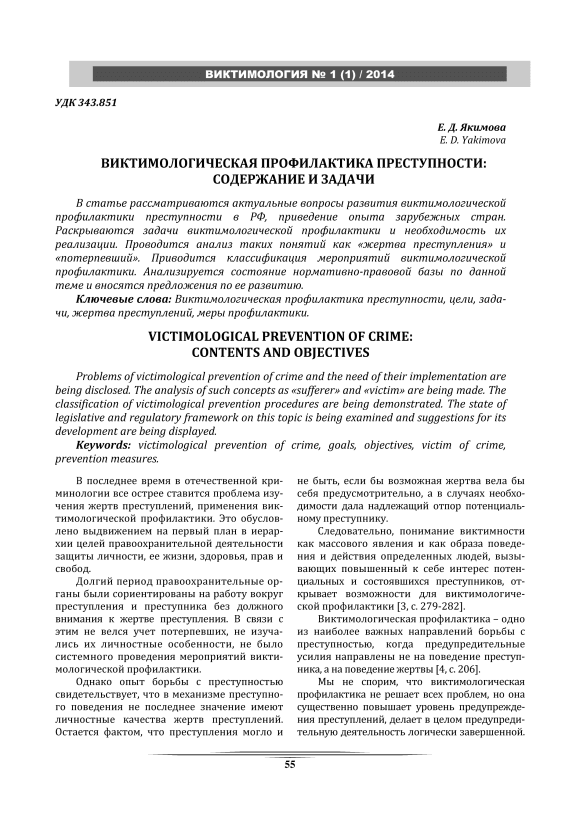 ВИКТИМОЛОГИЯ № 1 (1) / 2014

УДК 343.851

Е. Д. Якимова
E. D. Yakimova

ВИКТИМОЛОГИЧЕСКАЯ ПРОФИЛАКТИКА ПРЕСТУПНОСТИ: СОДЕРЖАНИЕ И ЗАДАЧИ

В статье рассматриваются актуальные вопросы развития виктимологической профилактики преступности в РФ, приведение опыта зарубежных стран. Раскрываются задачи виктимологической профилактики и необходимость их реализации. Проводится анализ таких понятий как «жертва преступления» и «потерпевший». Приводится классификация мероприятий виктимологической профилактики. Анализируется состояние нормативно-правовой базы по данной теме и вносятся предложения по ее развитию.

Ключевые слова: Виктимологическая профилактика преступности, цели, задачи, жертва преступлений, меры профилактики.

VICTIMOLOGICAL PREVENTION OF CRIME: CONTENTS AND OBJECTIVES

Problems of victimological prevention of crime and the need of their implementation are being disclosed. The analysis of such concepts as «sufferer» and «victim» are being made. The classification of victimological prevention procedures are being demonstrated. The state of legislative and regulatory framework on this topic is being examined and suggestions for its development are being displayed.

Keywords: victimological prevention of crime, goals, objectives, victim of crime, prevention measures.

В последнее время в отечественной криминологии все острее ставится проблема изучения жертв преступлений, применения виктимологической профилактики. Это обусловлено выдвижением на первый план в иерархии целей правоохранительной деятельности защиты личности, ее жизни, здоровья, прав и свобод.

Долгий период правоохранительные органы были сориентированы на работу вокруг преступления и преступника без должного внимания к жертве преступления. В связи с этим не велся учет потерпевших, не изучались их личностные особенности, не было системного проведения мероприятий виктимологической профилактики.

Однако опыт борьбы с преступностью свидетельствует, что в механизме преступного поведения не последнее значение имеют личностные качества жертв преступлений. Остается фактом, что преступления могло и не быть, если бы возможная жертва вела бы себя предусмотрительно, а в случаях необходимости дала надлежащий отпор потенциальному преступнику.

Следовательно, понимание виктимности как массового явления и как образа поведения и действия определенных людей, вызывающих повышенный к себе интерес потенциальных и состоявшихся преступников, открывает возможности для виктимологической профилактики [3, с. 279-282].

Виктимологическая профилактика – одно из наиболее важных направлений борьбы с преступностью, когда предупредительные усилия направлены не на поведение преступника, а на поведение жертвы [4, с. 206].

Мы не спорим, что виктимологическая профилактика не решает всех проблем, но она существенно повышает уровень предупреждения преступлений, делает в целом предупредительную деятельность логически завершенной.

55